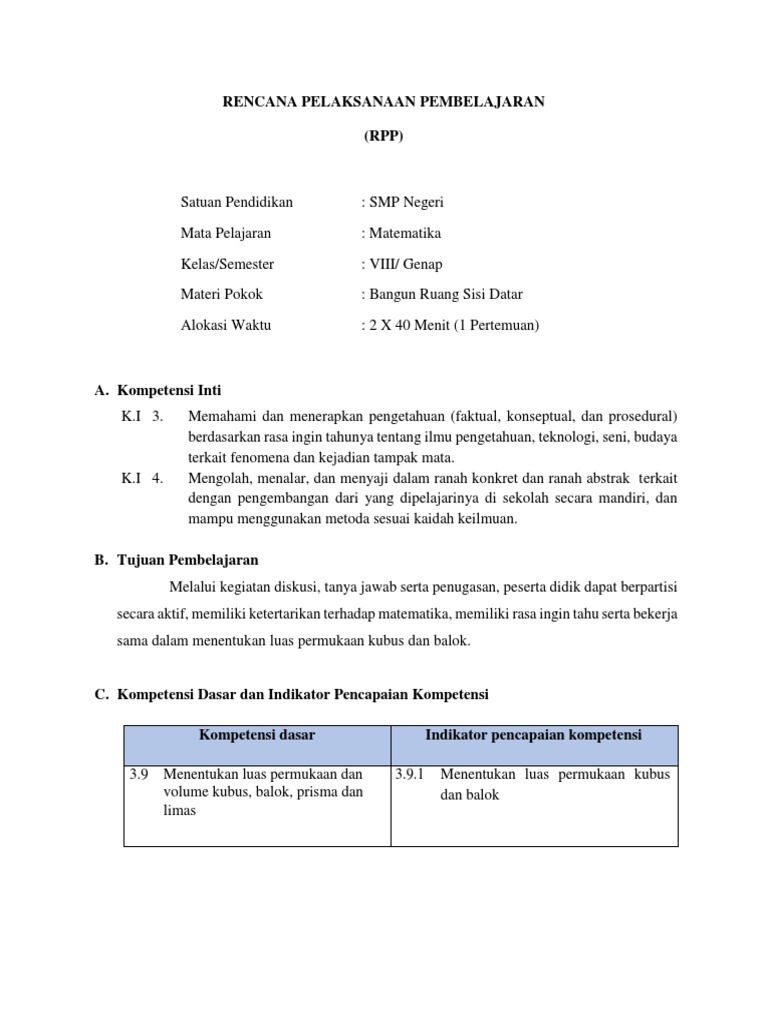 RENCANA PELAKSANAAN PEMBELAJARAN

(RPP)

Satuan Pendidikan : SMP Negeri

Mata Pelajaran : Matematika

Kelas/Semester : VIII/ Genap

Materi Pokok : Bangun Ruang Sisi Datar

Alokasi Waktu : 2 X 40 Menit (1 Pertemuan)

A. Kompetensi Inti

K.I 3. Memahami dan menerapkan pengetahuan (faktual, konseptual, dan prosedural) berdasarkan rasa ingin tahunya tentang ilmu pengetahuan, teknologi, seni, budaya terkait fenomena dan kejadian tampak mata.

K.I 4. Mengolah, menalar, dan menyaji dalam ranah konkret dan ranah abstrak terkait dengan pengembangan dari yang dipelajarinya di sekolah secara mandiri, dan mampu menggunakan metoda sesuai kaidah keilmuan.

B. Tujuan Pembelajaran

Melalui kegiatan diskusi, tanya jawab serta penugasan, peserta didik dapat berpartisi secara aktif, memiliki ketertarikan terhadap matematika, memiliki rasa ingin tahu serta bekerja sama dalam menentukan luas permukaan kubus dan balok.

C. Kompetensi Dasar dan Indikator Pencapaian Kompetensi

| Kompetensi dasar | Indikator pencapaian kompetensi |
|---|---|
| 3.9 Menentukan luas permukaan dan volume kubus, balok, prisma dan limas | 3.9.1 Menentukan luas permukaan kubus dan balok |